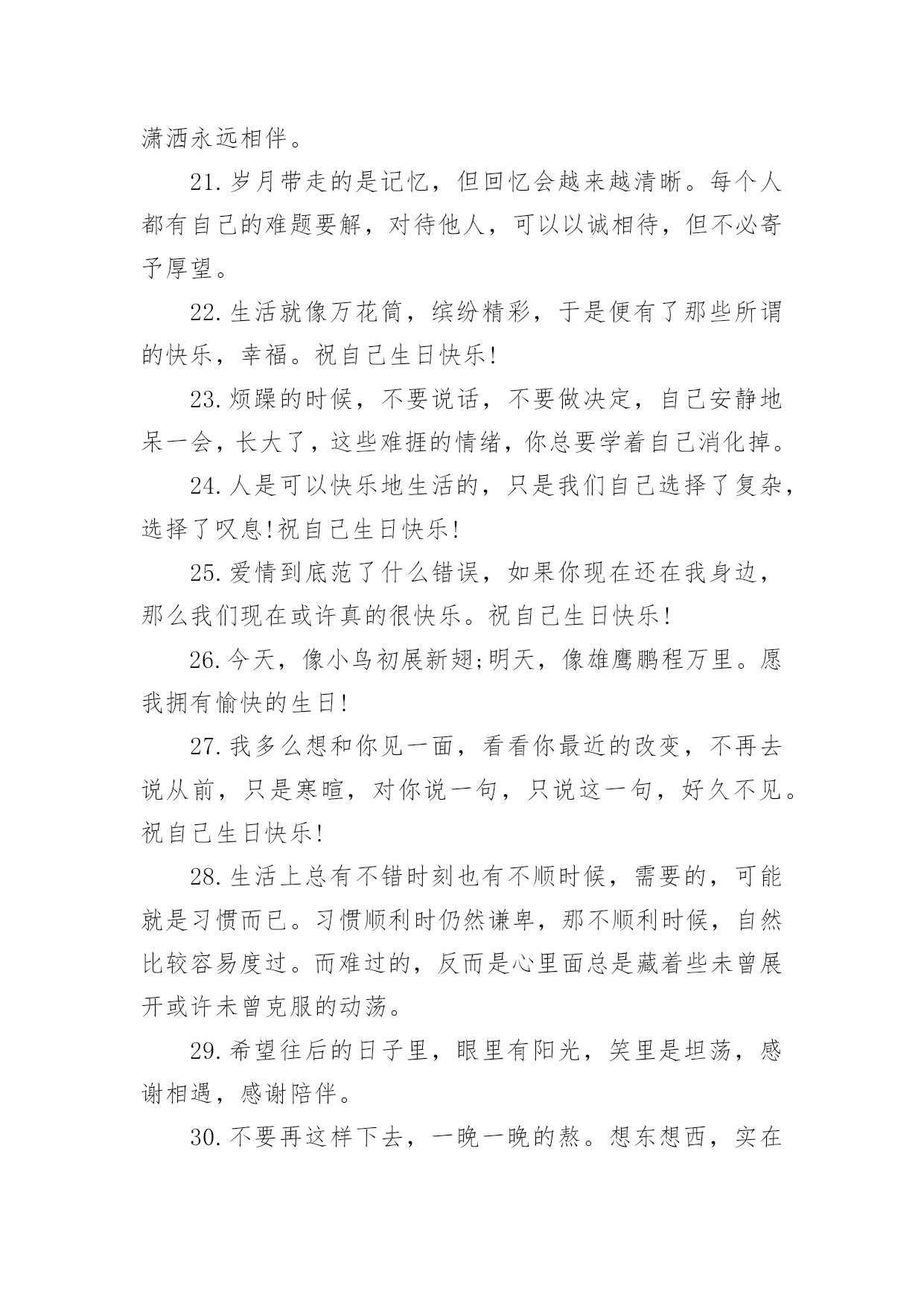 潇洒永远相伴。

21.岁月带走的是记忆，但回忆会越来越清晰。每个人都有自己的难题要解，对待他人，可以以诚相待，但不必寄予厚望。

22.生活就像万花筒，缤纷精彩，于是便有了那些所谓的快乐，幸福。祝自己生日快乐!

23.烦躁的时候，不要说话，不要做决定，自己安静地呆一会，长大了，这些难捱的情绪，你总要学着自己消化掉。

24.人是可以快乐地生活的，只是我们自己选择了复杂，选择了叹息!祝自己生日快乐!

25.爱情到底范了什么错误，如果你现在还在我身边，那么我们现在或许真的很快乐。祝自己生日快乐!

26.今天，像小鸟初展新翅;明天，像雄鹰鹏程万里。愿我拥有愉快的生日!

27.我多么想和你见一面，看看你最近的改变，不再去说从前，只是寒暄，对你说一句，只说这一句，好久不见。祝自己生日快乐!

28.生活上总有不错时刻也有不顺时候，需要的，可能就是习惯而已。习惯顺利时仍然谦卑，那不顺利时候，自然比较容易度过。而难过的，反而是心里面总是藏着些未曾展开或许未曾克服的动荡。

29.希望往后的日子里，眼里有阳光，笑里是坦荡，感谢相遇，感谢陪伴。

30.不要再这样下去，一晚一晚的熬。想东想西，实在